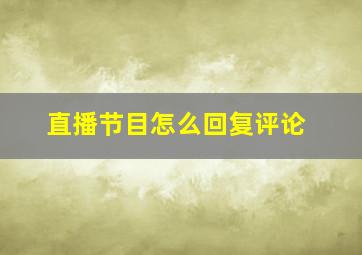 直播节目怎么回复评论